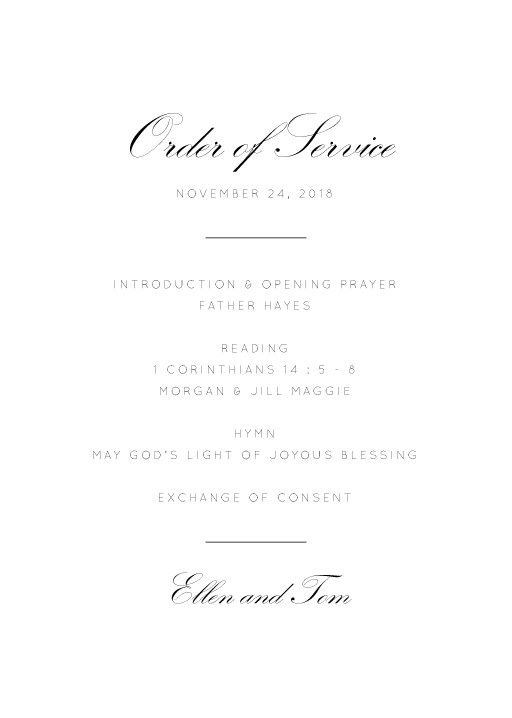 Order of Service

NOVEMBER 24, 2018

INTRODUCTION & OPENING PRAYER
FATHER HAYES

READING
1 CORINTHIANS 14 : 5 - 8
MORGAN & JILL MAGGIE

HYMN
MAY GOD'S LIGHT OF JOYOUS BLESSING

EXCHANGE OF CONSENT

Ellen and Tom